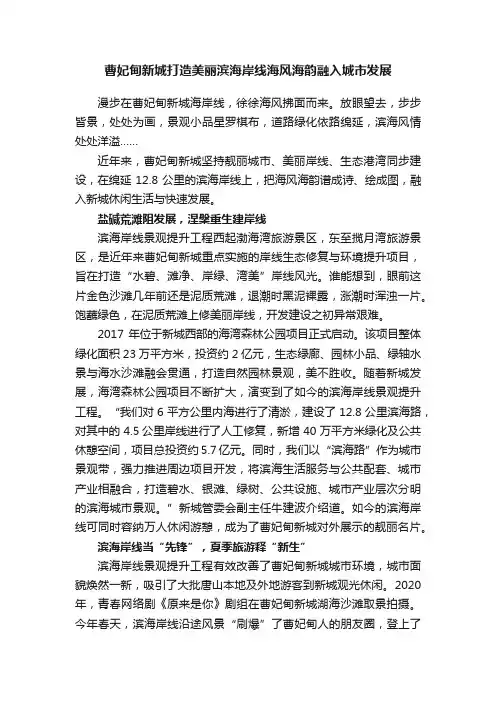 曹妃甸新城打造美丽滨海岸线海风海韵融入城市发展

漫步在曹妃甸新城海岸线，徐徐海风拂面而来。放眼望去，步步皆景，处处为画，景观小品星罗棋布，道路绿化依路绵延，滨海风情处处洋溢……

近年来，曹妃甸新城坚持靓丽城市、美丽岸线、生态港湾同步建设，在绵延 12.8 公里的滨海岸线上，把海风海韵谱成诗、绘成图，融入新城休闲生活与快速发展。

盐碱荒滩阻发展，涅槃重生建岸线

滨海岸线景观提升工程西起渤海湾旅游景区，东至揽月湾旅游景区，是近年来曹妃甸新城重点实施的岸线生态修复与环境提升项目，旨在打造“水碧、滩净、岸绿、湾美”岸线风光。谁能想到，眼前这片金色沙滩几年前还是泥质荒滩，退潮时黑泥裸露，涨潮时浑浊一片。饱蘸绿色，在泥质荒滩上修美丽岸线，开发建设之初异常艰难。

2017 年位于新城西部的海湾森林公园项目正式启动。该项目整体绿化面积 23 万平方米，投资约 2 亿元，生态绿廊、园林小品、绿轴水景与海水沙滩融会贯通，打造自然园林景观，美不胜收。随着新城发展，海湾森林公园项目不断扩大，演变到了如今的滨海岸线景观提升工程。“我们对 6 平方公里内海进行了清淤，建设了 12.8 公里滨海路，对其中的 4.5 公里岸线进行了人工修复，新增 40 万平方米绿化及公共休憩空间，项目总投资约 5.7 亿元。同时，我们以“滨海路”作为城市景观带，强力推进周边项目开发，将滨海生活服务与公共配套、城市产业相融合，打造碧水、银滩、绿树、公共设施、城市产业层次分明的滨海城市景观。”新城管委会副主任牛建波介绍道。如今的滨海岸线可同时容纳万人休闲游憩，成为了曹妃甸新城对外展示的靓丽名片。

滨海岸线当“先锋”，夏季旅游释“新生”

滨海岸线景观提升工程有效改善了曹妃甸新城城市环境，城市面貌焕然一新，吸引了大批唐山本地及外地游客到新城观光休闲。2020 年，青春网络剧《原来是你》剧组在曹妃甸新城湖海沙滩取景拍摄。今年春天，滨海岸线沿途风景“刷爆”了曹妃甸人的朋友圈，登上了